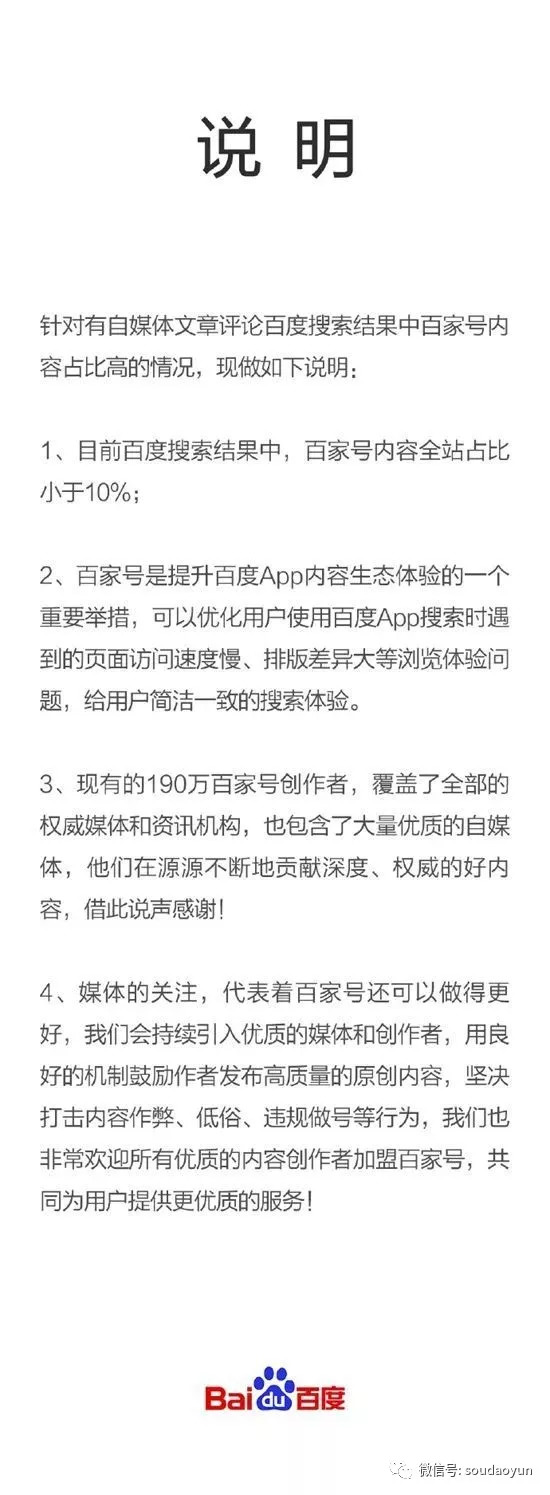 说明

针对有自媒体文章评论百度搜索结果中百家号内容占比高的情况，现做如下说明：

1、目前百度搜索结果中，百家号内容全站占比小于10%；

2、百家号是提升百度App内容生态体验的一个重要举措，可以优化用户使用百度App搜索时遇到的页面访问速度慢、排版差异大等浏览体验问题，给用户简洁一致的搜索体验。

3、现有的190万百家号创作者，覆盖了全部的权威媒体和资讯机构，也包含了大量优质的自媒体，他们在源源不断地贡献深度、权威的好内容，借此说声感谢！

4、媒体的关注，代表着百家号还可以做得更好，我们会持续引入优质的媒体和创作者，用良好的机制鼓励作者发布高质量的原创内容，坚决打击内容作弊、低俗、违规做号等行为，我们也非常欢迎所有优质的内容创作者加盟百家号，共同为用户提供更优质的服务！

Baidu百度

微信号: soudaoyun